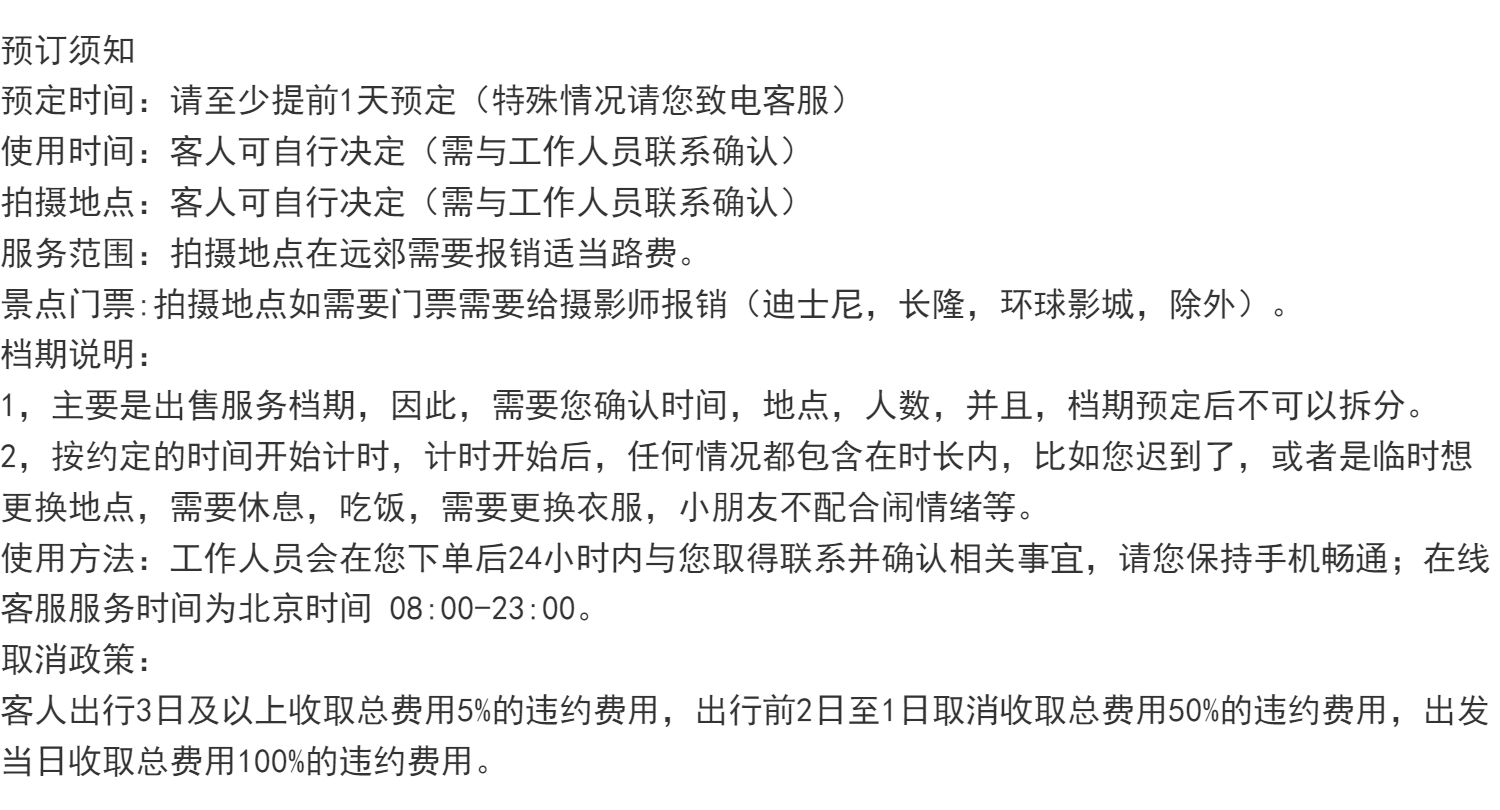 预订须知
预定时间：请至少提前1天预定（特殊情况请您致电客服）
使用时间：客人可自行决定（需与工作人员联系确认）
拍摄地点：客人可自行决定（需与工作人员联系确认）
服务范围：拍摄地点在远郊需要报销适当路费。
景点门票:拍摄地点如需要门票需要给摄影师报销（迪士尼，长隆，环球影城，除外）。
档期说明：
1，主要是出售服务档期，因此，需要您确认时间，地点，人数，并且，档期预定后不可以拆分。
2，按约定的时间开始计时，计时开始后，任何情况都包含在时长内，比如您迟到了，或者是临时想更换地点，需要休息，吃饭，需要更换衣服，小朋友不配合闹情绪等。
使用方法：工作人员会在您下单后24小时内与您取得联系并确认相关事宜，请您保持手机畅通；在线客服服务时间为北京时间 08:00-23:00。
取消政策：
客人出行3日及以上收取总费用5%的违约费用，出行前2日至1日取消收取总费用50%的违约费用，出发当日收取总费用100%的违约费用。